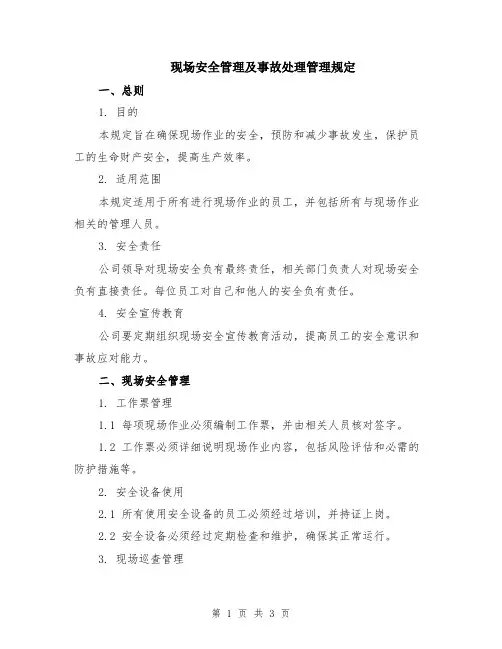 现场安全管理及事故处理管理规定

一、总则

1. 目的

本规定旨在确保现场作业的安全，预防和减少事故发生，保护员工的生命财产安全，提高生产效率。

2. 适用范围

本规定适用于所有进行现场作业的员工，并包括所有与现场作业相关的管理人员。

3. 安全责任

公司领导对现场安全负有最终责任，相关部门负责人对现场安全负有直接责任。每位员工对自己和他人的安全负有责任。

4. 安全宣传教育

公司要定期组织现场安全宣传教育活动，提高员工的安全意识和事故应对能力。

二、现场安全管理

1. 工作票管理

1.1 每项现场作业必须编制工作票，并由相关人员核对签字。

1.2 工作票必须详细说明现场作业内容，包括风险评估和必需的防护措施等。

2. 安全设备使用

2.1 所有使用安全设备的员工必须经过培训，并持证上岗。

2.2 安全设备必须经过定期检查和维护，确保其正常运行。

3. 现场巡查管理

第 1 页 共 3 页